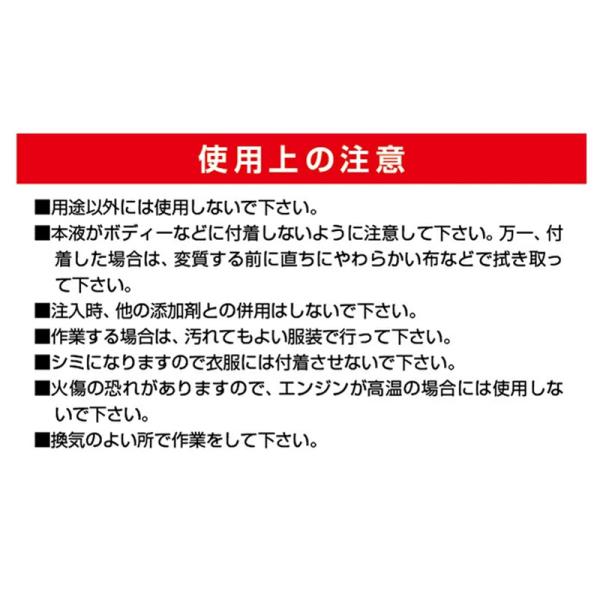 使用上の注意

■用途以外には使用しないで下さい。
■本液がボディーなどに付着しないように注意して下さい。万一、付着した場合は、変質する前に直ちにやわらかい布などで拭き取って下さい。
■注入時、他の添加剤との併用はしないで下さい。
■作業する場合は、汚れてもよい服装で行って下さい。
■シミになりますので衣服には付着させないで下さい。
■火傷の恐れがありますので、エンジンが高温の場合には使用しないで下さい。
■換気のよい所で作業をして下さい。